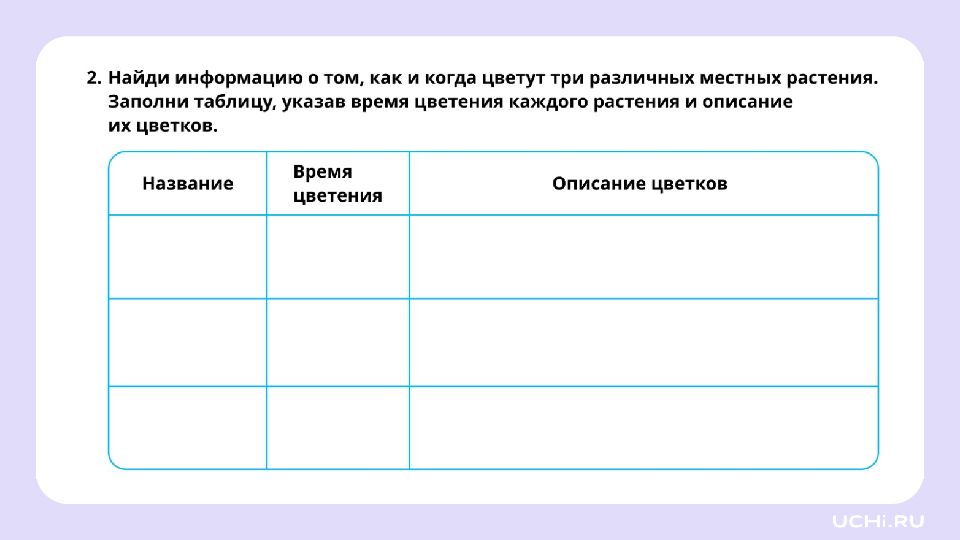 2. Найди информацию о том, как и когда цветут три различных местных растения. Заполни таблицу, указав время цветения каждого растения и описание их цветков.

| Название | Время цветения | Описание цветков |
|---|---|---|
| | | |
| | | |
| | | |

UCHi.RU